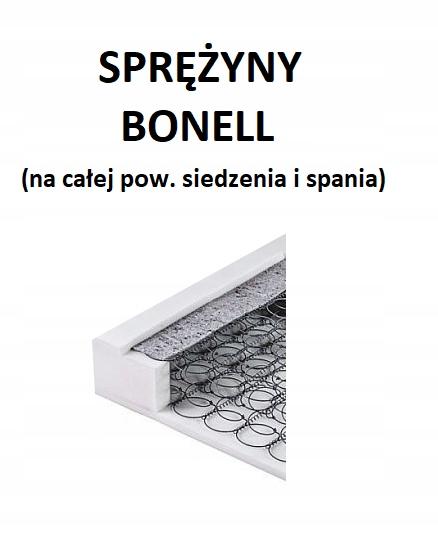 SPRĘŻYNY
BONELL
(na całej pow. siedzenia i spania)